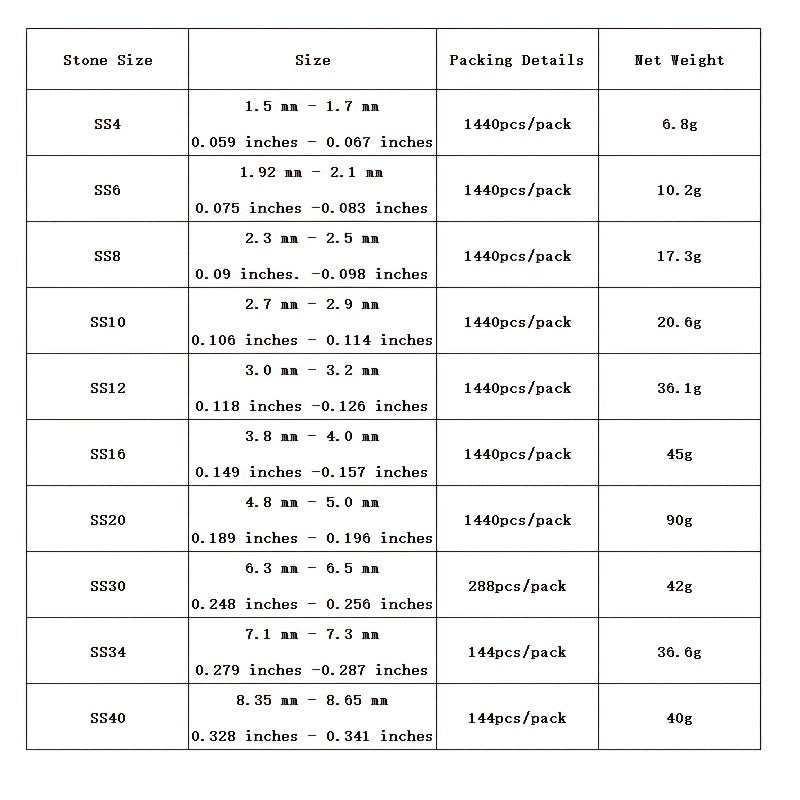 | Stone Size | Size | Packing Details | Net Weight |
|---|---|---|---|
| SS4 | 1.5 mm - 1.7 mm 0.059 inches - 0.067 inches | 1440pcs/pack | 6.8g |
| SS6 | 1.92 mm - 2.1 mm 0.075 inches -0.083 inches | 1440pcs/pack | 10.2g |
| SS8 | 2.3 mm - 2.5 mm 0.09 inches. -0.098 inches | 1440pcs/pack | 17.3g |
| SS10 | 2.7 mm - 2.9 mm 0.106 inches - 0.114 inches | 1440pcs/pack | 20.6g |
| SS12 | 3.0 mm - 3.2 mm 0.118 inches -0.126 inches | 1440pcs/pack | 36.1g |
| SS16 | 3.8 mm - 4.0 mm 0.149 inches -0.157 inches | 1440pcs/pack | 45g |
| SS20 | 4.8 mm - 5.0 mm 0.189 inches - 0.196 inches | 1440pcs/pack | 90g |
| SS30 | 6.3 mm - 6.5 mm 0.248 inches - 0.256 inches | 288pcs/pack | 42g |
| SS34 | 7.1 mm - 7.3 mm 0.279 inches -0.287 inches | 144pcs/pack | 36.6g |
| SS40 | 8.35 mm - 8.65 mm 0.328 inches - 0.341 inches | 144pcs/pack | 40g |